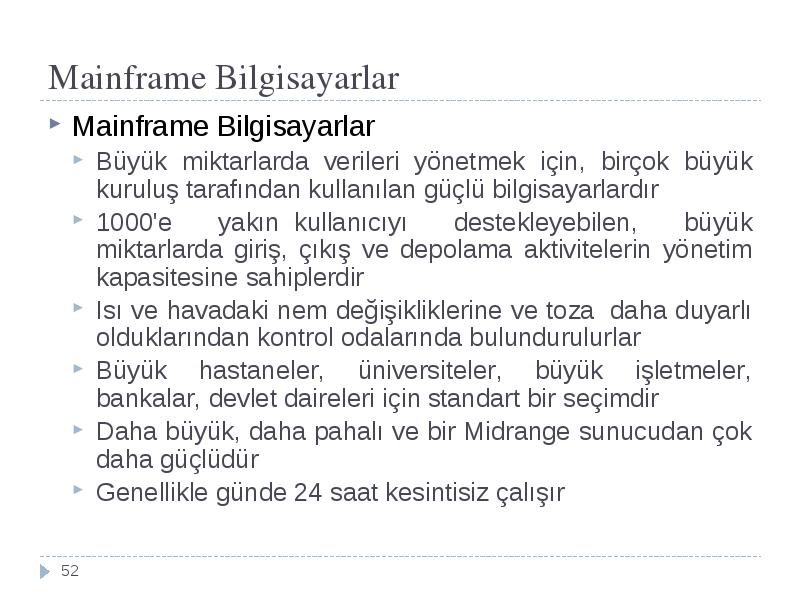 Mainframe Bilgisayarlar

Mainframe Bilgisayarlar

Büyük miktarlarda verileri yönetmek için, birçok büyük kuruluş tarafından kullanılan güçlü bilgisayarlardır

1000'e yakın kullanıcıyı destekleyebilen, büyük miktarlarda giriş, çıkış ve depolama aktivitelerin yönetim kapasitesine sahiplerdir

Isı ve havadaki nem değişikliklerine ve toza daha duyarlı olduklarından kontrol odalarında bulundurulurlar

Büyük hastaneler, üniversiteler, büyük işletmeler, bankalar, devlet daireleri için standart bir seçimdir

Daha büyük, daha pahalı ve bir Midrange sunucudan çok daha güçlüdür

Genellikle günde 24 saat kesintisiz çalışır

52